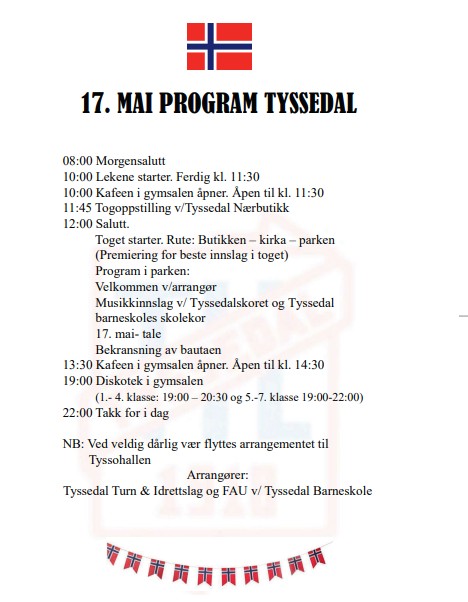 17. MAI PROGRAM TYSSEDAL

08:00 Morgensalutt
10:00 Lekene starter. Ferdig kl. 11:30
10:00 Kafeen i gymsalen åpner. Åpen til kl. 11:30
11:45 Togoppstilling v/Tyssedal Nærbutikk
12:00 Salutt.
Toget starter. Rute: Butikken – kirka – parken
(Premiering for beste innslag i toget)
Program i parken:
Velkommen v/arrangør
Musikkinnslag v/ Tyssedalskoret og Tyssedal barneskoles skolekor
17. mai- tale
Bekransning av bautaen
13:30 Kafeen i gymsalen åpner. Åpen til kl. 14:30
19:00 Diskotek i gymsalen
(1.- 4. klasse: 19:00 – 20:30 og 5.-7. klasse 19:00-22:00)
22:00 Takk for i dag

NB: Ved veldig dårlig vær flyttes arrangementet til Tyssohallen

Arrangører:
Tyssedal Turn & Idrettslag og FAU v/ Tyssedal Barneskole